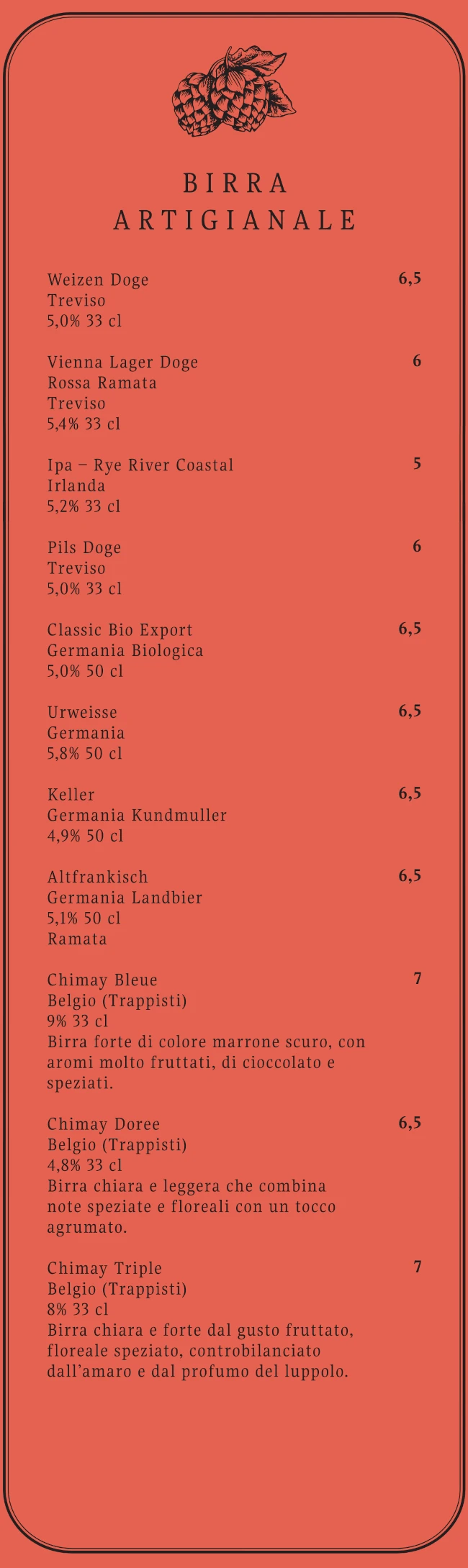 BIRRA
ARTIGIANALE

Weizen Doge 6,5
Treviso
5,0% 33 cl

Vienna Lager Doge 6
Rossa Ramata
Treviso
5,4% 33 cl

Ipa – Rye River Coastal 5
Irlanda
5,2% 33 cl

Pils Doge 6
Treviso
5,0% 33 cl

Classic Bio Export 6,5
Germania Biologica
5,0% 50 cl

Urweisse 6,5
Germania
5,8% 50 cl

Keller 6,5
Germania Kundmuller
4,9% 50 cl

Altfrankisch 6,5
Germania Landbier
5,1% 50 cl
Ramata

Chimay Bleue 7
Belgio (Trappisti)
9% 33 cl
Birra forte di colore marrone scuro, con aromi molto fruttati, di cioccolato e speziati.

Chimay Doree 6,5
Belgio (Trappisti)
4,8% 33 cl
Birra chiara e leggera che combina note speziate e floreali con un tocco agrumato.

Chimay Triple 7
Belgio (Trappisti)
8% 33 cl
Birra chiara e forte dal gusto fruttato, floreale speziato, controbilanciato dall'amaro e dal profumo del luppolo.